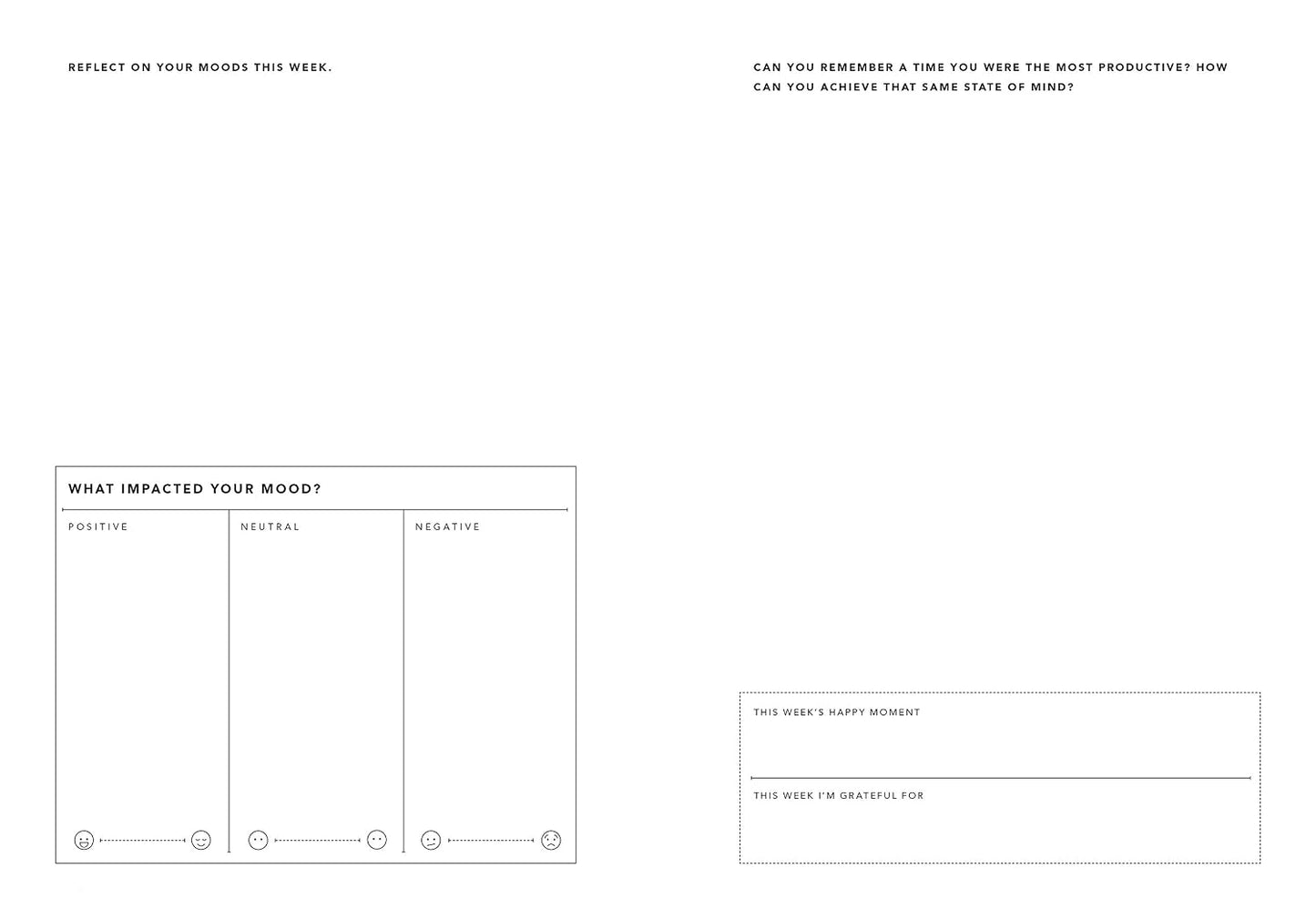 REFLECT ON YOUR MOODS THIS WEEK.

WHAT IMPACTED YOUR MOOD?

POSITIVE

NEUTRAL

NEGATIVE

CAN YOU REMEMBER A TIME YOU WERE THE MOST PRODUCTIVE? HOW CAN YOU ACHIEVE THAT SAME STATE OF MIND?

THIS WEEK'S HAPPY MOMENT

THIS WEEK I'M GRATEFUL FOR